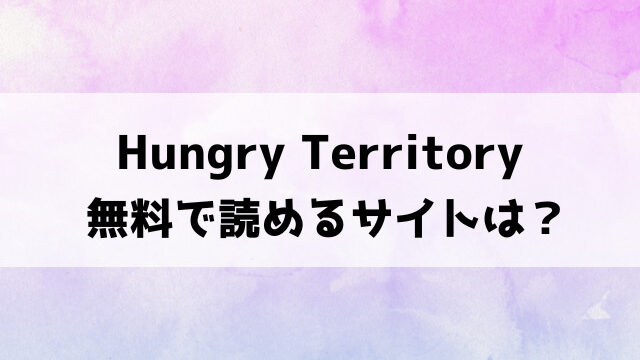 Hungry Territory
無料で読めるサイトは？